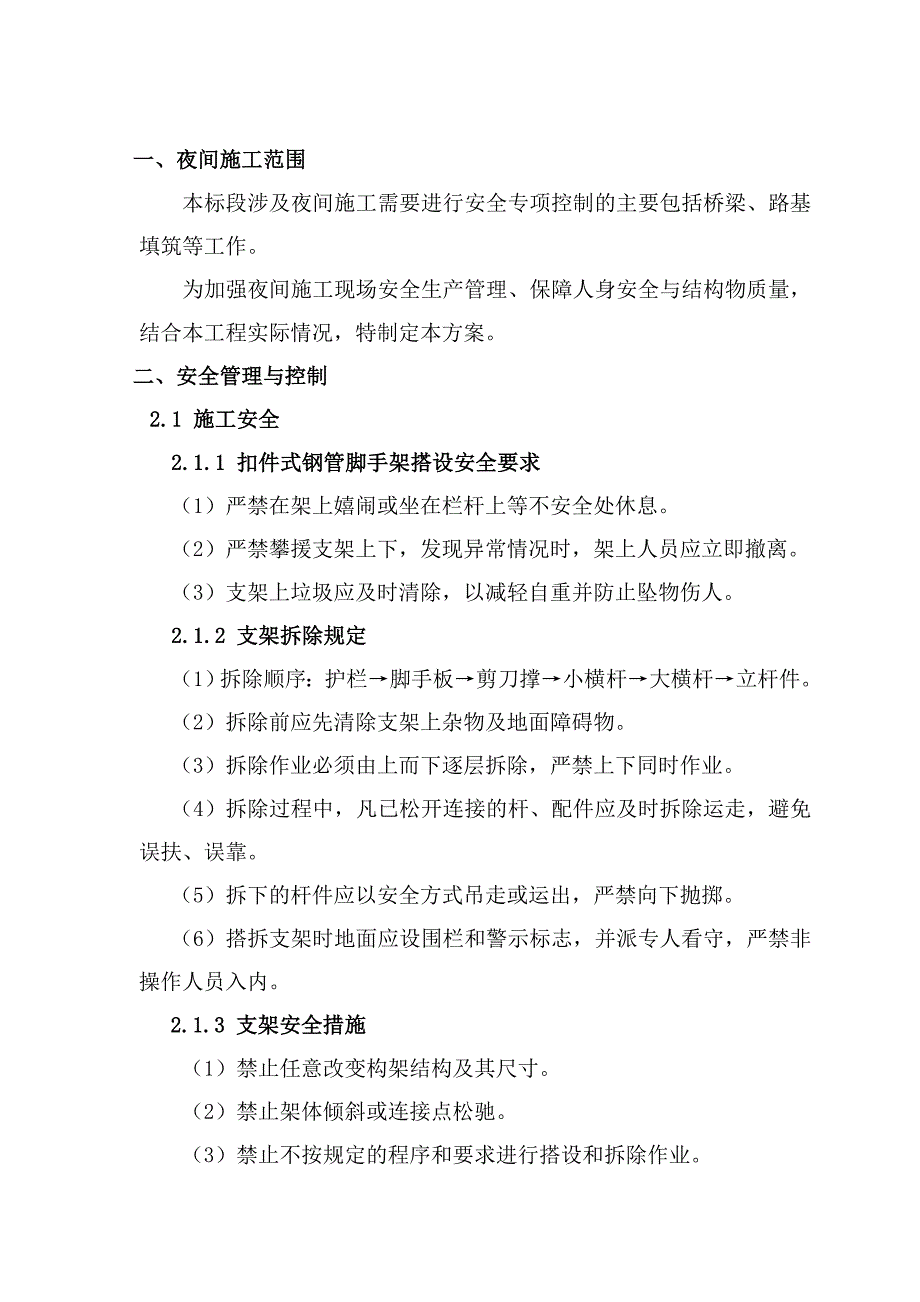 一、夜间施工范围

本标段涉及夜间施工需要进行安全专项控制的主要包括桥梁、路基填筑等工作。

为加强夜间施工现场安全生产管理、保障人身安全与结构物质量，结合本工程实际情况，特制定本方案。

二、安全管理与控制

2.1 施工安全

2.1.1 扣件式钢管脚手架搭设安全要求

（1）严禁在架上嬉闹或坐在栏杆上等不安全处休息。

（2）严禁攀援支架上下，发现异常情况时，架上人员应立即撤离。

（3）支架上垃圾应及时清除，以减轻自重并防止坠物伤人。

2.1.2 支架拆除规定

（1）拆除顺序：护栏→脚手板→剪刀撑→小横杆→大横杆→立杆件。

（2）拆除前应先清除支架上杂物及地面障碍物。

（3）拆除作业必须由上而下逐层拆除，严禁上下同时作业。

（4）拆除过程中，凡已松开连接的杆、配件应及时拆除运走，避免误扶、误靠。

（5）拆下的杆件应以安全方式吊走或运出，严禁向下抛掷。

（6）搭拆支架时地面应设围栏和警示标志，并派专人看守，严禁非操作人员入内。

2.1.3 支架安全措施

（1）禁止任意改变构架结构及其尺寸。

（2）禁止架体倾斜或连接点松驰。

（3）禁止不按规定的程序和要求进行搭设和拆除作业。